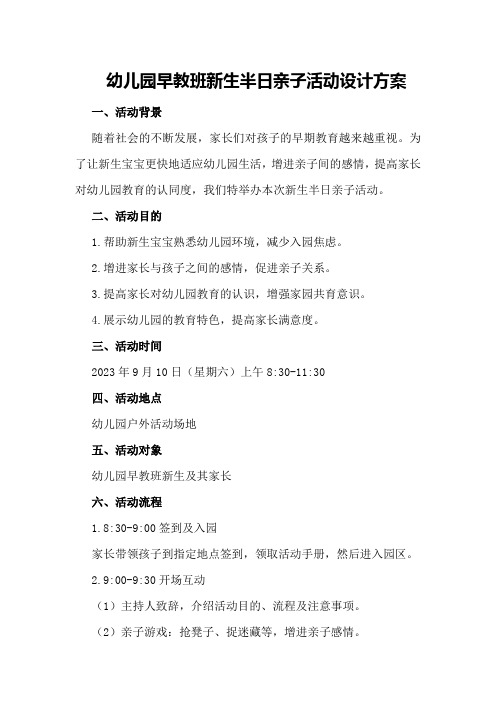 幼儿园早教班新生半日亲子活动设计方案

一、活动背景

随着社会的不断发展，家长们对孩子的早期教育越来越重视。为了让新生宝宝更快地适应幼儿园生活，增进亲子间的感情，提高家长对幼儿园教育的认同度，我们特举办本次新生半日亲子活动。

二、活动目的

1.帮助新生宝宝熟悉幼儿园环境，减少入园焦虑。

2.增进家长与孩子之间的感情，促进亲子关系。

3.提高家长对幼儿园教育的认识，增强家园共育意识。

4.展示幼儿园的教育特色，提高家长满意度。

三、活动时间

2023年9月10日（星期六）上午8:30-11:30

四、活动地点

幼儿园户外活动场地

五、活动对象

幼儿园早教班新生及其家长

六、活动流程

1.8:30-9:00签到及入园

家长带领孩子到指定地点签到，领取活动手册，然后进入园区。

2.9:00-9:30开场互动

（1）主持人致辞，介绍活动目的、流程及注意事项。

（2）亲子游戏：抢凳子、捉迷藏等，增进亲子感情。